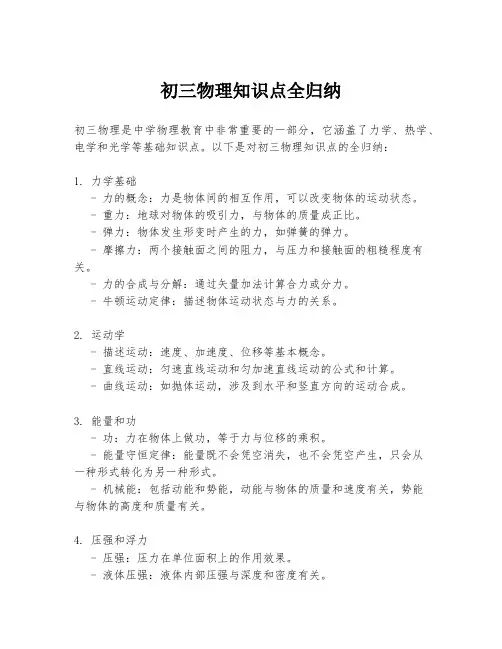 初三物理知识点全归纳

初三物理是中学物理教育中非常重要的一部分，它涵盖了力学、热学、电学和光学等基础知识点。以下是对初三物理知识点的全归纳：

1. 力学基础
- 力的概念：力是物体间的相互作用，可以改变物体的运动状态。
- 重力：地球对物体的吸引力，与物体的质量成正比。
- 弹力：物体发生形变时产生的力，如弹簧的弹力。
- 摩擦力：两个接触面之间的阻力，与压力和接触面的粗糙程度有关。
- 力的合成与分解：通过矢量加法计算合力或分力。
- 牛顿运动定律：描述物体运动状态与力的关系。

2. 运动学
- 描述运动：速度、加速度、位移等基本概念。
- 直线运动：匀速直线运动和匀加速直线运动的公式和计算。
- 曲线运动：如抛体运动，涉及到水平和竖直方向的运动合成。

3. 能量和功
- 功：力在物体上做功，等于力与位移的乘积。
- 能量守恒定律：能量既不会凭空消失，也不会凭空产生，只会从一种形式转化为另一种形式。
- 机械能：包括动能和势能，动能与物体的质量和速度有关，势能与物体的高度和质量有关。

4. 压强和浮力
- 压强：压力在单位面积上的作用效果。
- 液体压强：液体内部压强与深度和密度有关。